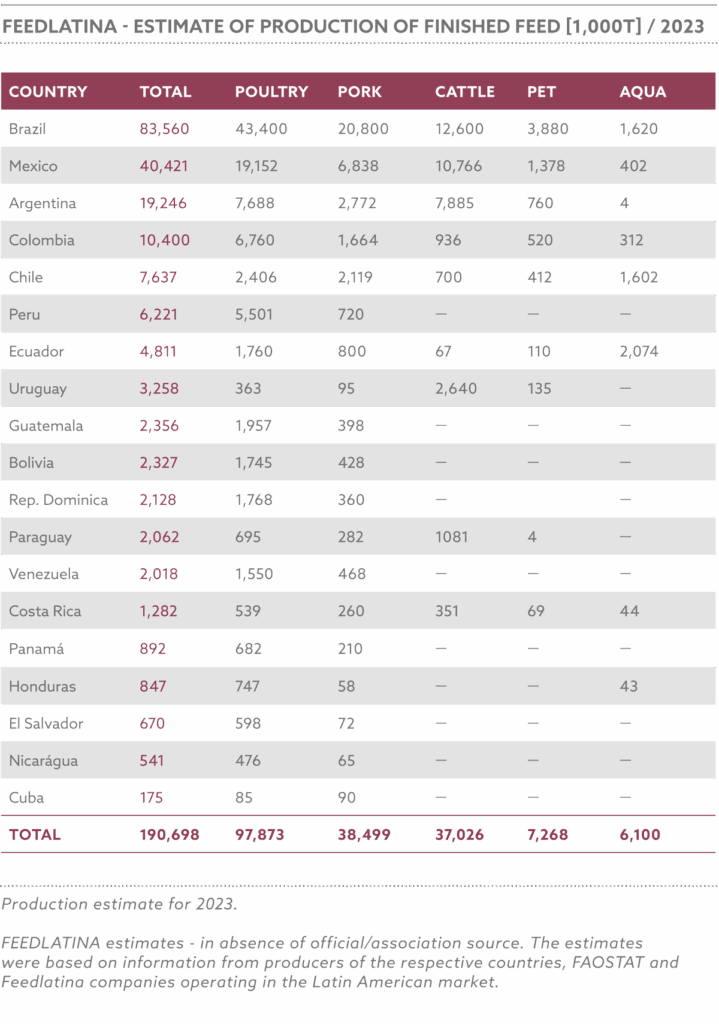 FEEDLATINA - ESTIMATE OF PRODUCTION OF FINISHED FEED [1,000T] / 2023

| COUNTRY | TOTAL | POULTRY | PORK | CATTLE | PET | AQUA |
|---|---|---|---|---|---|---|
| Brazil | 83,560 | 43,400 | 20,800 | 12,600 | 3,880 | 1,620 |
| Mexico | 40,421 | 19,152 | 6,838 | 10,766 | 1,378 | 402 |
| Argentina | 19,246 | 7,688 | 2,772 | 7,885 | 760 | 4 |
| Colombia | 10,400 | 6,760 | 1,664 | 936 | 520 | 312 |
| Chile | 7,637 | 2,406 | 2,119 | 700 | 412 | 1,602 |
| Peru | 6,221 | 5,501 | 720 | — | — | — |
| Ecuador | 4,811 | 1,760 | 800 | 67 | 110 | 2,074 |
| Uruguay | 3,258 | 363 | 95 | 2,640 | 135 | — |
| Guatemala | 2,356 | 1,957 | 398 | — | — | — |
| Bolivia | 2,327 | 1,745 | 428 | — | — | — |
| Rep. Dominica | 2,128 | 1,768 | 360 | — | | — |
| Paraguay | 2,062 | 695 | 282 | 1081 | 4 | — |
| Venezuela | 2,018 | 1,550 | 468 | — | — | — |
| Costa Rica | 1,282 | 539 | 260 | 351 | 69 | 44 |
| Panamá | 892 | 682 | 210 | — | — | — |
| Honduras | 847 | 747 | 58 | — | — | 43 |
| El Salvador | 670 | 598 | 72 | — | — | — |
| Nicarágua | 541 | 476 | 65 | — | — | — |
| Cuba | 175 | 85 | 90 | — | — | — |
| TOTAL | 190,698 | 97,873 | 38,499 | 37,026 | 7,268 | 6,100 |

Production estimate for 2023.

FEEDLATINA estimates - in absence of official/association source. The estimates were based on information from producers of the respective countries, FAOSTAT and Feedlatina companies operating in the Latin American market.